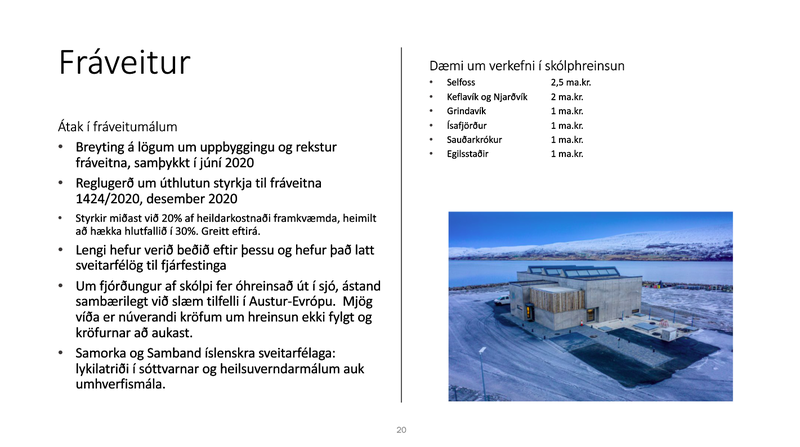 Fráveitur

Átak í fráveitumálum

• Breyting á lögum um uppbyggingu og rekstur fráveitna, samþykkt í júní 2020
• Reglugerð um úthlutun styrkja til fráveitna 1424/2020, desember 2020
• Styrkir miðast við 20% af heildarkostnaði framkvæmda, heimilt að hækka hlutfallið í 30%. Greitt eftirá.
• Lengi hefur verið beðið eftir þessu og hefur það latt sveitarfélög til fjárfestinga
• Um fjórðungur af skólpi fer óhreinsað út í sjó, ástand sambærilegt við slæm tilfelli í Austur-Evrópu. Mjög víða er núverandi kröfum um hreinsun ekki fylgt og kröfurnar að aukast.
• Samorka og Samband íslenskra sveitarfélaga: lykilatriði í sóttvarnar og heilsuverndarmálum auk umhverfismála.

Dæmi um verkefni í skólphreinsun

| | |
|---|---|
| • Selfoss | 2,5 ma.kr. |
| • Keflavík og Njarðvík | 2 ma.kr. |
| • Grindavík | 1 ma.kr. |
| • Ísafjörður | 1 ma.kr. |
| • Sauðarkrókur | 1 ma.kr. |
| • Egilsstaðir | 1 ma.kr. |

20